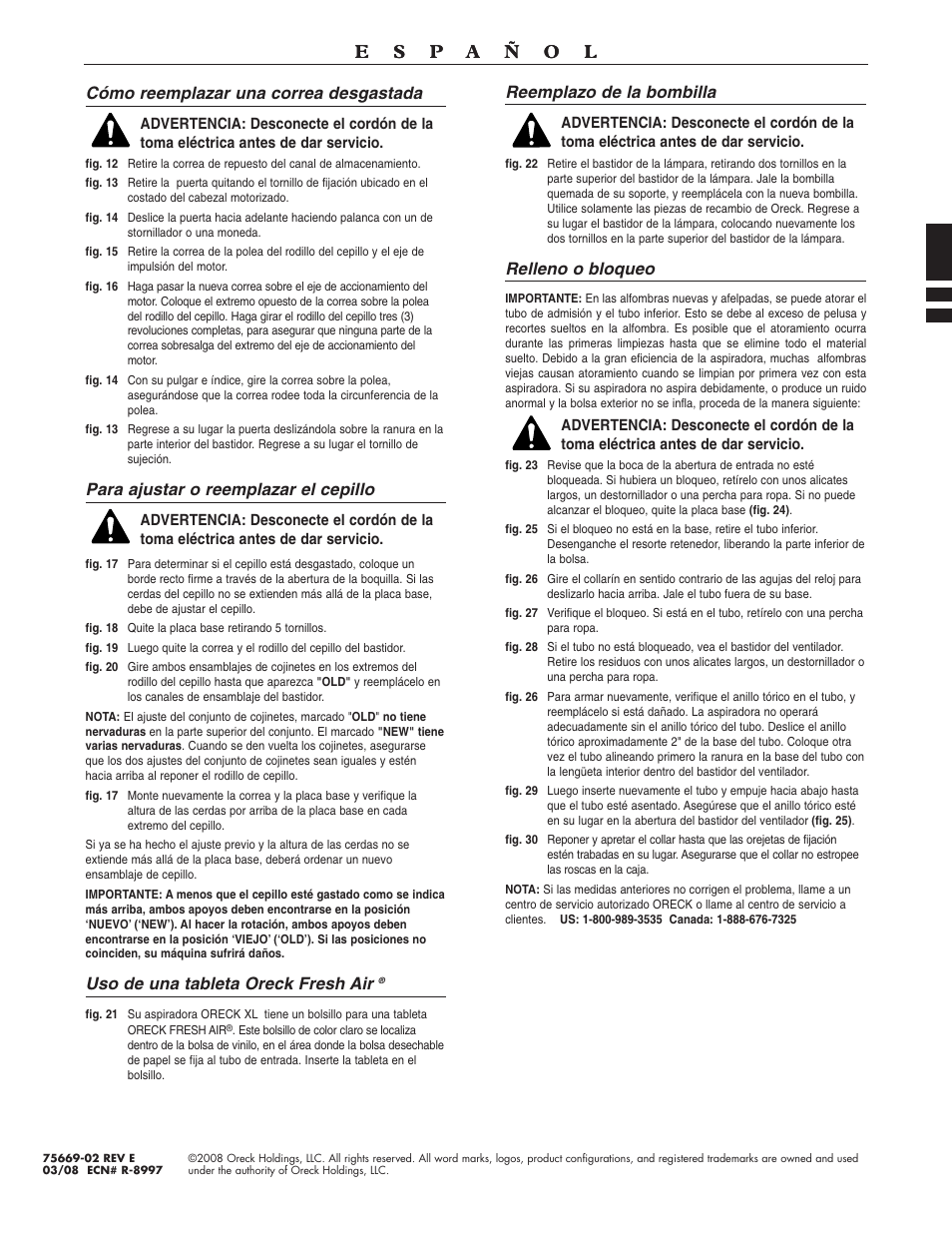 E S P A Ñ O L

Cómo reemplazar una correa desgastada

ADVERTENCIA: Desconecte el cordón de la toma eléctrica antes de dar servicio.

fig. 12 Retire la correa de repuesto del canal de almacenamiento.

fig. 13 Retire la puerta quitando el tornillo de fijación ubicado en el costado del cabezal motorizado.

fig. 14 Deslice la puerta hacia adelante haciendo palanca con un de stornillador o una moneda.

fig. 15 Retire la correa de la polea del rodillo del cepillo y el eje de impulsión del motor.

fig. 16 Haga pasar la nueva correa sobre el eje de accionamiento del motor. Coloque el extremo opuesto de la correa sobre la polea del rodillo del cepillo. Haga girar el rodillo del cepillo tres (3) revoluciones completas, para asegurar que ninguna parte de la correa sobresalga del extremo del eje de accionamiento del motor.

fig. 14 Con su pulgar e índice, gire la correa sobre la polea, asegurándose que la correa rodee toda la circunferencia de la polea.

fig. 13 Regrese a su lugar la puerta deslizándola sobre la ranura en la parte interior del bastidor. Regrese a su lugar el tornillo de sujeción.

Para ajustar o reemplazar el cepillo

ADVERTENCIA: Desconecte el cordón de la toma eléctrica antes de dar servicio.

fig. 17 Para determinar si el cepillo está desgastado, coloque un borde recto firme a través de la abertura de la boquilla. Si las cerdas del cepillo no se extienden más allá de la placa base, debe de ajustar el cepillo.

fig. 18 Quite la placa base retirando 5 tornillos.

fig. 19 Luego quite la correa y el rodillo del cepillo del bastidor.

fig. 20 Gire ambos ensamblajes de cojinetes en los extremos del rodillo del cepillo hasta que aparezca "OLD" y reemplácelo en los canales de ensamblaje del bastidor.

NOTA: El ajuste del conjunto de cojinetes, marcado "OLD" no tiene nervaduras en la parte superior del conjunto. El marcado "NEW" tiene varias nervaduras. Cuando se den vuelta los cojinetes, asegurarse que los dos ajustes del conjunto de cojinetes sean iguales y estén hacia arriba al reponer el rodillo de cepillo.

fig. 17 Monte nuevamente la correa y la placa base y verifique la altura de las cerdas por arriba de la placa base en cada extremo del cepillo.

Si ya se ha hecho el ajuste previo y la altura de las cerdas no se extiende más allá de la placa base, deberá ordenar un nuevo ensamblaje de cepillo.

IMPORTANTE: A menos que el cepillo esté gastado como se indica más arriba, ambos apoyos deben encontrarse en la posición 'NUEVO' ('NEW'). Al hacer la rotación, ambos apoyos deben encontrarse en la posición 'VIEJO' ('OLD'). Si las posiciones no coinciden, su máquina sufrirá daños.

Uso de una tableta Oreck Fresh Air ®

fig. 21 Su aspiradora ORECK XL tiene un bolsillo para una tableta ORECK FRESH AIR®. Este bolsillo de color claro se localiza dentro de la bolsa de vinilo, en el área donde la bolsa desechable de papel se fija al tubo de entrada. Inserte la tableta en el bolsillo.

Reemplazo de la bombilla

ADVERTENCIA: Desconecte el cordón de la toma eléctrica antes de dar servicio.

fig. 22 Retire el bastidor de la lámpara, retirando dos tornillos en la parte superior del bastidor de la lámpara. Jale la bombilla quemada de su soporte, y reemplácela con la nueva bombilla. Utilice solamente las piezas de recambio de Oreck. Regrese a su lugar el bastidor de la lámpara, colocando nuevamente los dos tornillos en la parte superior del bastidor de la lámpara.

Relleno o bloqueo

IMPORTANTE: En las alfombras nuevas y afelpadas, se puede atorar el tubo de admisión y el tubo inferior. Esto se debe al exceso de pelusa y recortes sueltos en la alfombra. Es posible que el atoramiento ocurra durante las primeras limpiezas hasta que se elimine todo el material suelto. Debido a la gran eficiencia de la aspiradora, muchas alfombras viejas causan atoramiento cuando se limpian por primera vez con esta aspiradora. Si su aspiradora no aspira debidamente, o produce un ruido anormal y la bolsa exterior no se infla, proceda de la manera siguiente:

ADVERTENCIA: Desconecte el cordón de la toma eléctrica antes de dar servicio.

fig. 23 Revise que la boca de la abertura de entrada no esté bloqueada. Si hubiera un bloqueo, retírelo con unos alicates largos, un destornillador o una percha para ropa. Si no puede alcanzar el bloqueo, quite la placa base (fig. 24).

fig. 25 Si el bloqueo no está en la base, retire el tubo inferior. Desenganche el resorte retenedor, liberando la parte inferior de la bolsa.

fig. 26 Gire el collarín en sentido contrario de las agujas del reloj para deslizarlo hacia arriba. Jale el tubo fuera de su base.

fig. 27 Verifique el bloqueo. Si está en el tubo, retírelo con una percha para ropa.

fig. 28 Si el tubo no está bloqueado, vea el bastidor del ventilador. Retire los residuos con unos alicates largos, un destornillador o una percha para ropa.

fig. 26 Para armar nuevamente, verifique el anillo tórico en el tubo, y reemplácelo si está dañado. La aspiradora no operará adecuadamente sin el anillo tórico del tubo. Deslice el anillo tórico aproximadamente 2" de la base del tubo. Coloque otra vez el tubo alineando primero la ranura en la base del tubo con la lengüeta interior dentro del bastidor del ventilador.

fig. 29 Luego inserte nuevamente el tubo y empuje hacia abajo hasta que el tubo esté asentado. Asegúrese que el anillo tórico esté en su lugar en la abertura del bastidor del ventilador (fig. 25).

fig. 30 Reponer y apretar el collar hasta que las orejetas de fijación estén trabadas en su lugar. Asegurarse que el collar no estropee las roscas en la caja.

NOTA: Si las medidas anteriores no corrigen el problema, llame a un centro de servicio autorizado ORECK o llame al centro de servicio a clientes. US: 1-800-989-3535 Canada: 1-888-676-7325

75669-02 REV E
03/08 ECN# R-8997

©2008 Oreck Holdings, LLC. All rights reserved. All word marks, logos, product configurations, and registered trademarks are owned and used under the authority of Oreck Holdings, LLC.